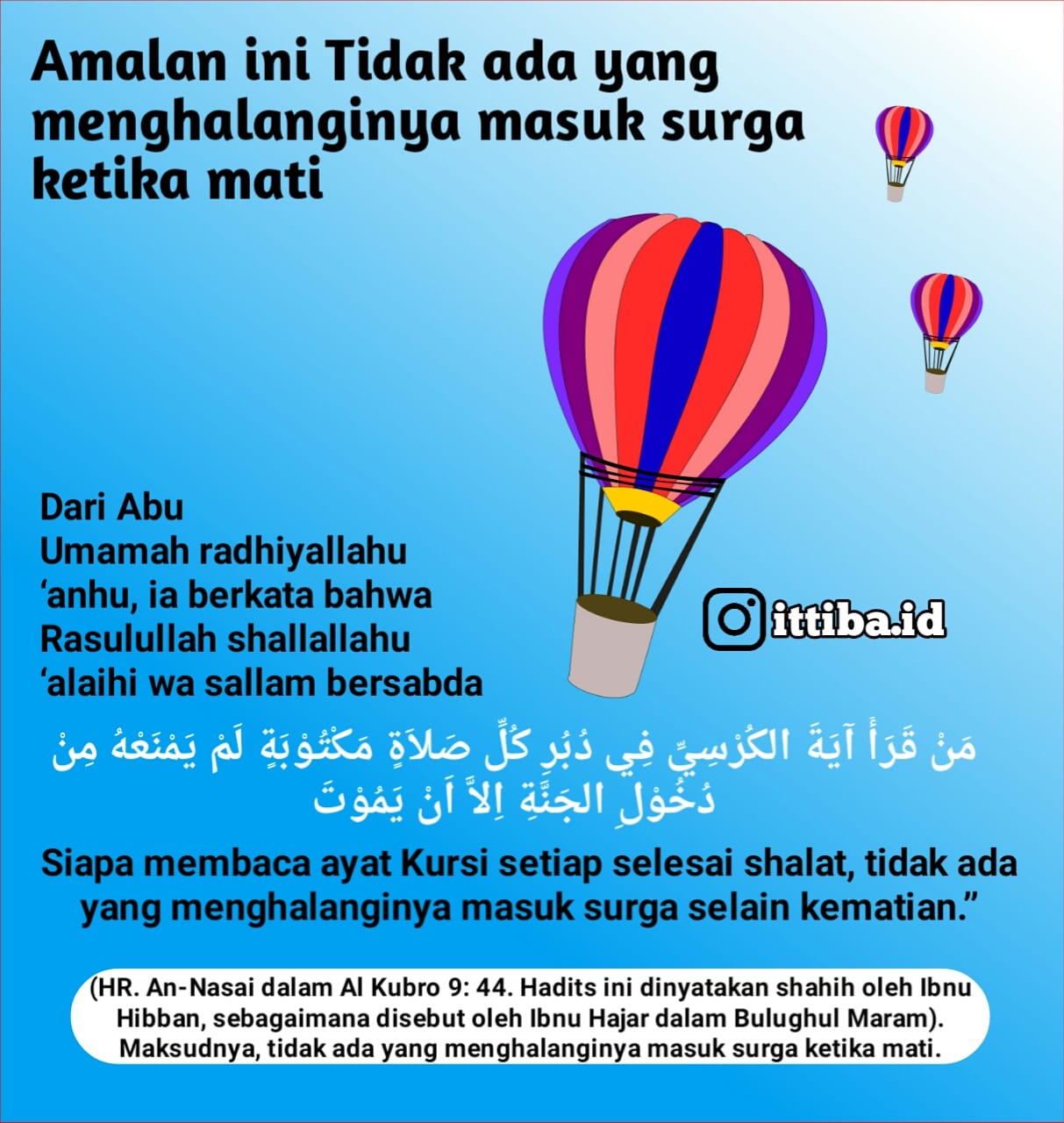 Amalan ini Tidak ada yang menghalanginya masuk surga ketika mati

Dari Abu Umamah radhiyallahu 'anhu, ia berkata bahwa Rasulullah shallallahu 'alaihi wa sallam bersabda

ittiba.id

مَنْ قَرَأَ آيَةَ الكُرْسِيِّ فِي دُبُرِ كُلِّ صَلاَةٍ مَكْتُوْبَةٍ لَمْ يَمْنَعْهُ مِنْ دُخُوْلِ الجَنَّةِ اِلاَّ اَنْ يَمُوْتَ

Siapa membaca ayat Kursi setiap selesai shalat, tidak ada yang menghalanginya masuk surga selain kematian."

(HR. An-Nasai dalam Al Kubro 9: 44. Hadits ini dinyatakan shahih oleh Ibnu Hibban, sebagaimana disebut oleh Ibnu Hajar dalam Bulughul Maram). Maksudnya, tidak ada yang menghalanginya masuk surga ketika mati.